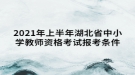 2021年上半年湖北省中小学教师资格考试报考条件